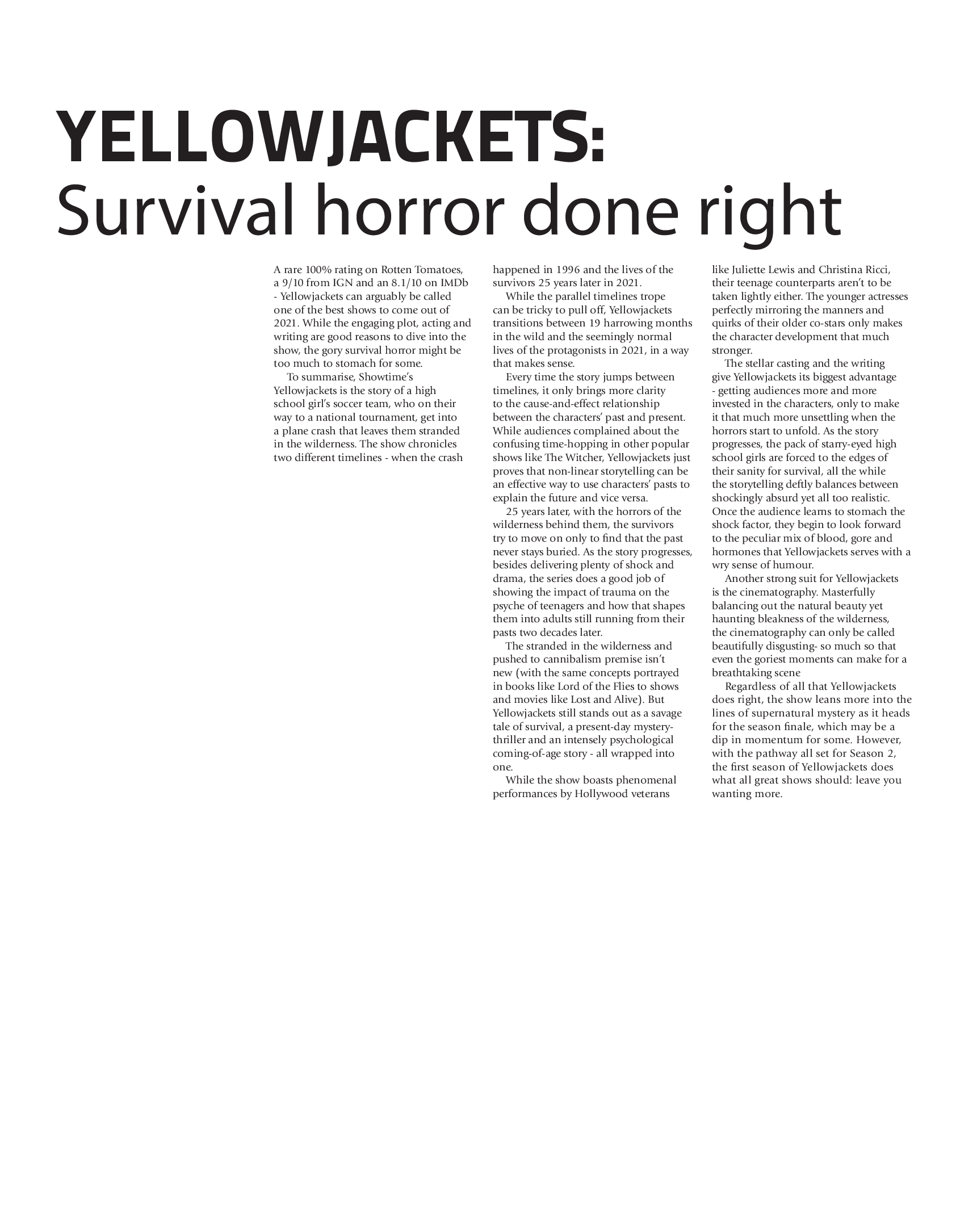 YELLOWJACKETS:
Survival horror done right

A rare 100% rating on Rotten Tomatoes, a 9/10 from IGN and an 8.1/10 on IMDb - Yellowjackets can arguably be called one of the best shows to come out of 2021. While the engaging plot, acting and writing are good reasons to dive into the show, the gory survival horror might be too much to stomach for some.

To summarise, Showtime's Yellowjackets is the story of a high school girl's soccer team, who on their way to a national tournament, get into a plane crash that leaves them stranded in the wilderness. The show chronicles two different timelines - when the crash happened in 1996 and the lives of the survivors 25 years later in 2021.

While the parallel timelines trope can be tricky to pull off, Yellowjackets transitions between 19 harrowing months in the wild and the seemingly normal lives of the protagonists in 2021, in a way that makes sense.

Every time the story jumps between timelines, it only brings more clarity to the cause-and-effect relationship between the characters' past and present. While audiences complained about the confusing time-hopping in other popular shows like The Witcher, Yellowjackets just proves that non-linear storytelling can be an effective way to use characters' pasts to explain the future and vice versa.

25 years later, with the horrors of the wilderness behind them, the survivors try to move on only to find that the past never stays buried. As the story progresses, besides delivering plenty of shock and drama, the series does a good job of showing the impact of trauma on the psyche of teenagers and how that shapes them into adults still running from their pasts two decades later.

The stranded in the wilderness and pushed to cannibalism premise isn't new (with the same concepts portrayed in books like Lord of the Flies to shows and movies like Lost and Alive). But Yellowjackets still stands out as a savage tale of survival, a present-day mystery-thriller and an intensely psychological coming-of-age story - all wrapped into one.

While the show boasts phenomenal performances by Hollywood veterans like Juliette Lewis and Christina Ricci, their teenage counterparts aren't to be taken lightly either. The younger actresses perfectly mirroring the manners and quirks of their older co-stars only makes the character development that much stronger.

The stellar casting and the writing give Yellowjackets its biggest advantage - getting audiences more and more invested in the characters, only to make it that much more unsettling when the horrors start to unfold. As the story progresses, the pack of starry-eyed high school girls are forced to the edges of their sanity for survival, all the while the storytelling deftly balances between shockingly absurd yet all too realistic. Once the audience learns to stomach the shock factor, they begin to look forward to the peculiar mix of blood, gore and hormones that Yellowjackets serves with a wry sense of humour.

Another strong suit for Yellowjackets is the cinematography. Masterfully balancing out the natural beauty yet haunting bleakness of the wilderness, the cinematography can only be called beautifully disgusting- so much so that even the goriest moments can make for a breathtaking scene

Regardless of all that Yellowjackets does right, the show leans more into the lines of supernatural mystery as it heads for the season finale, which may be a dip in momentum for some. However, with the pathway all set for Season 2, the first season of Yellowjackets does what all great shows should: leave you wanting more.